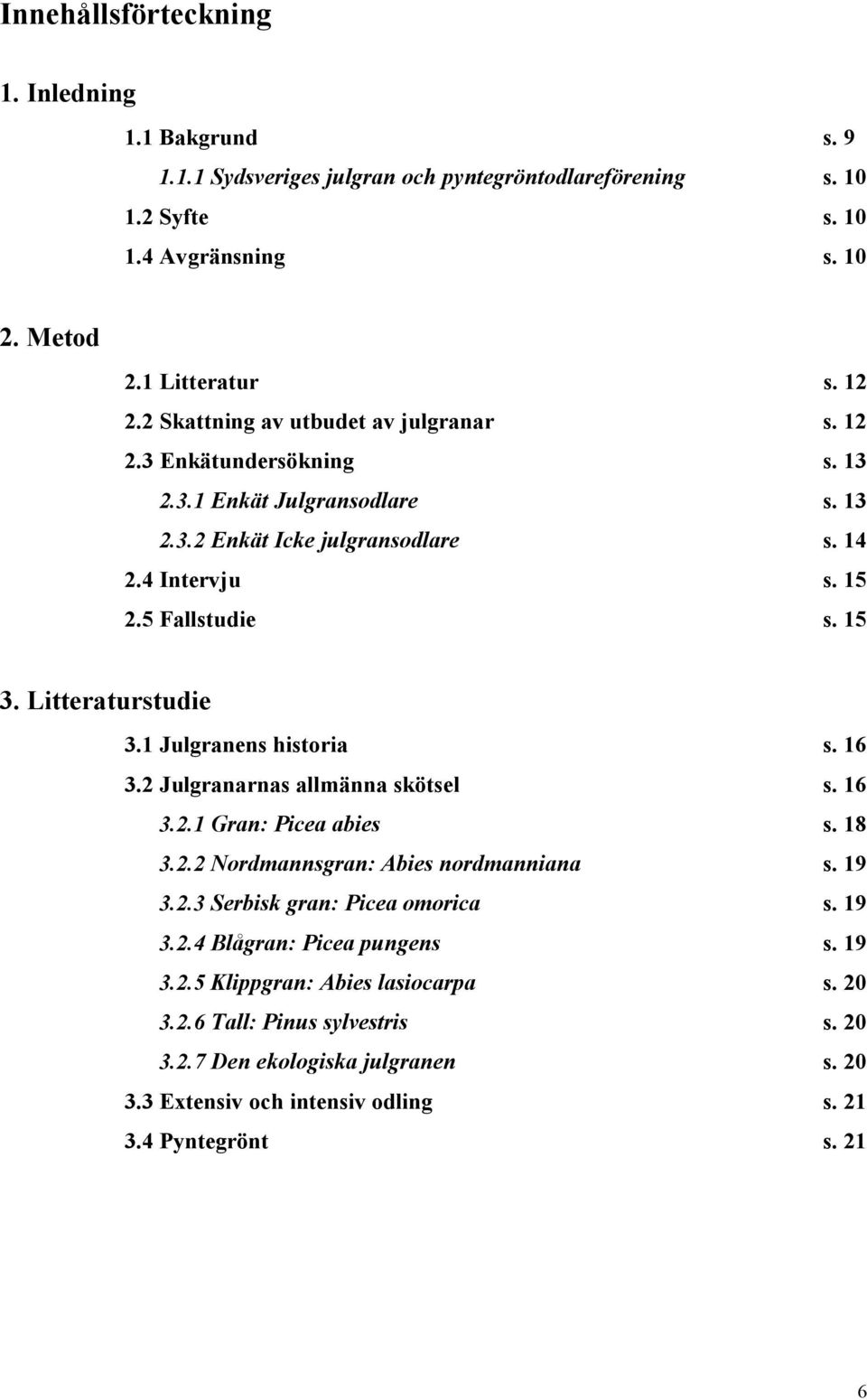 Innehållsförteckning

1. Inledning

1.1 Bakgrund s. 9

1.1.1 Sydsveriges julgran och pyntegröntodlareförening s. 10

1.2 Syfte s. 10

1.4 Avgränsning s. 10

2. Metod

2.1 Litteratur s. 12

2.2 Skattning av utbudet av julgranar s. 12

2.3 Enkätundersökning s. 13

2.3.1 Enkät Julgransodlare s. 13

2.3.2 Enkät Icke julgransodlare s. 14

2.4 Intervju s. 15

2.5 Fallstudie s. 15

3. Litteraturstudie

3.1 Julgranens historia s. 16

3.2 Julgranarnas allmänna skötsel s. 16

3.2.1 Gran: Picea abies s. 18

3.2.2 Nordmannsgran: Abies nordmanniana s. 19

3.2.3 Serbisk gran: Picea omorica s. 19

3.2.4 Blågran: Picea pungens s. 19

3.2.5 Klippgran: Abies lasiocarpa s. 20

3.2.6 Tall: Pinus sylvestris s. 20

3.2.7 Den ekologiska julgranen s. 20

3.3 Extensiv och intensiv odling s. 21

3.4 Pyntegrönt s. 21

6